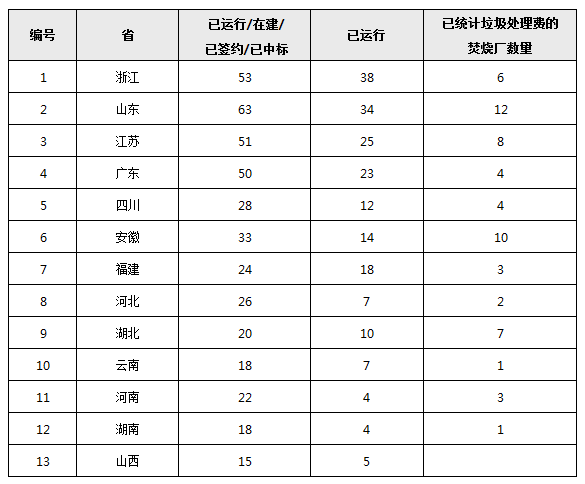 | 编号 | 省 | 已运行/在建/已签约/已中标 | 已运行 | 已统计垃圾处理费的焚烧厂数量 |
|---|---|---|---|---|
| 1 | 浙江 | 53 | 38 | 6 |
| 2 | 山东 | 63 | 34 | 12 |
| 3 | 江苏 | 51 | 25 | 8 |
| 4 | 广东 | 50 | 23 | 4 |
| 5 | 四川 | 28 | 12 | 4 |
| 6 | 安徽 | 33 | 14 | 10 |
| 7 | 福建 | 24 | 18 | 3 |
| 8 | 河北 | 26 | 7 | 2 |
| 9 | 湖北 | 20 | 10 | 7 |
| 10 | 云南 | 18 | 7 | 1 |
| 11 | 河南 | 22 | 4 | 3 |
| 12 | 湖南 | 18 | 4 | 1 |
| 13 | 山西 | 15 | 5 | |